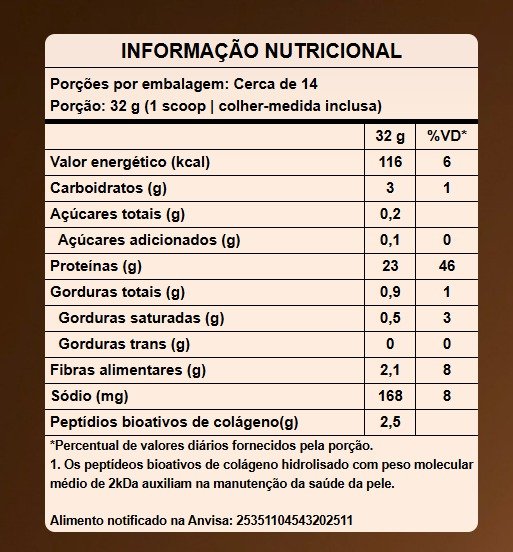 INFORMAÇÃO NUTRICIONAL

Porções por embalagem: Cerca de 14
Porção: 32 g (1 scoop | colher-medida inclusa)

| | 32 g | %VD* |
|---|---|---|
| Valor energético (kcal) | 116 | 6 |
| Carboidratos (g) | 3 | 1 |
| Açúcares totais (g) | 0,2 | |
| Açúcares adicionados (g) | 0,1 | 0 |
| Proteínas (g) | 23 | 46 |
| Gorduras totais (g) | 0,9 | 1 |
| Gorduras saturadas (g) | 0,5 | 3 |
| Gorduras trans (g) | 0 | 0 |
| Fibras alimentares (g) | 2,1 | 8 |
| Sódio (mg) | 168 | 8 |
| Peptídios bioativos de colágeno(g) | 2,5 | |

*Percentual de valores diários fornecidos pela porção.
1. Os peptídeos bioativos de colágeno hidrolisado com peso molecular médio de 2kDa auxiliam na manutenção da saúde da pele.

Alimento notificado na Anvisa: 25351104543202511